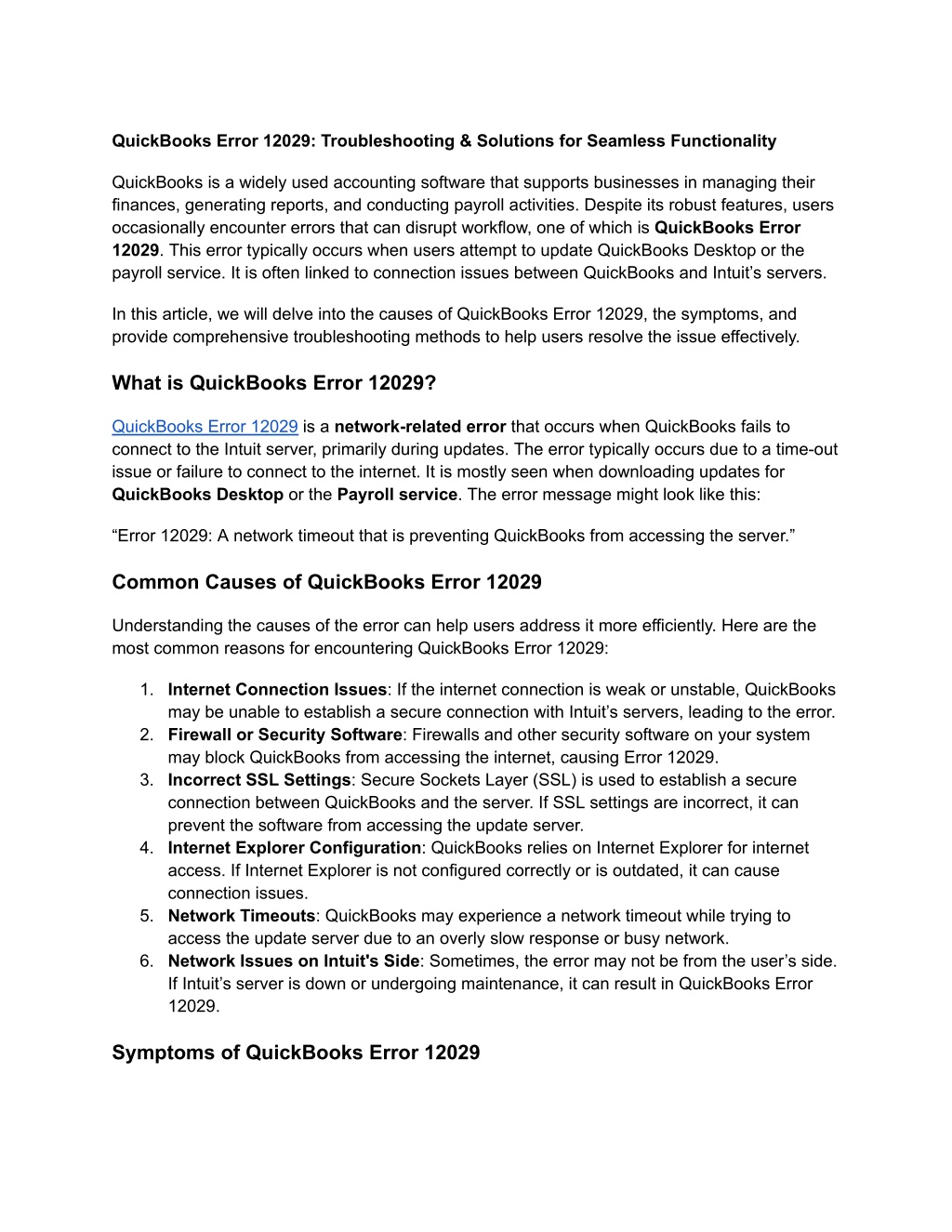 QuickBooks Error 12029: Troubleshooting & Solutions for Seamless Functionality

QuickBooks is a widely used accounting software that supports businesses in managing their finances, generating reports, and conducting payroll activities. Despite its robust features, users occasionally encounter errors that can disrupt workflow, one of which is QuickBooks Error 12029. This error typically occurs when users attempt to update QuickBooks Desktop or the payroll service. It is often linked to connection issues between QuickBooks and Intuit's servers.

In this article, we will delve into the causes of QuickBooks Error 12029, the symptoms, and provide comprehensive troubleshooting methods to help users resolve the issue effectively.

What is QuickBooks Error 12029?

QuickBooks Error 12029 is a network-related error that occurs when QuickBooks fails to connect to the Intuit server, primarily during updates. The error typically occurs due to a time-out issue or failure to connect to the internet. It is mostly seen when downloading updates for QuickBooks Desktop or the Payroll service. The error message might look like this:

"Error 12029: A network timeout that is preventing QuickBooks from accessing the server."

Common Causes of QuickBooks Error 12029

Understanding the causes of the error can help users address it more efficiently. Here are the most common reasons for encountering QuickBooks Error 12029:

1. Internet Connection Issues: If the internet connection is weak or unstable, QuickBooks may be unable to establish a secure connection with Intuit's servers, leading to the error.
2. Firewall or Security Software: Firewalls and other security software on your system may block QuickBooks from accessing the internet, causing Error 12029.
3. Incorrect SSL Settings: Secure Sockets Layer (SSL) is used to establish a secure connection between QuickBooks and the server. If SSL settings are incorrect, it can prevent the software from accessing the update server.
4. Internet Explorer Configuration: QuickBooks relies on Internet Explorer for internet access. If Internet Explorer is not configured correctly or is outdated, it can cause connection issues.
5. Network Timeouts: QuickBooks may experience a network timeout while trying to access the update server due to an overly slow response or busy network.
6. Network Issues on Intuit's Side: Sometimes, the error may not be from the user's side. If Intuit's server is down or undergoing maintenance, it can result in QuickBooks Error 12029.

Symptoms of QuickBooks Error 12029